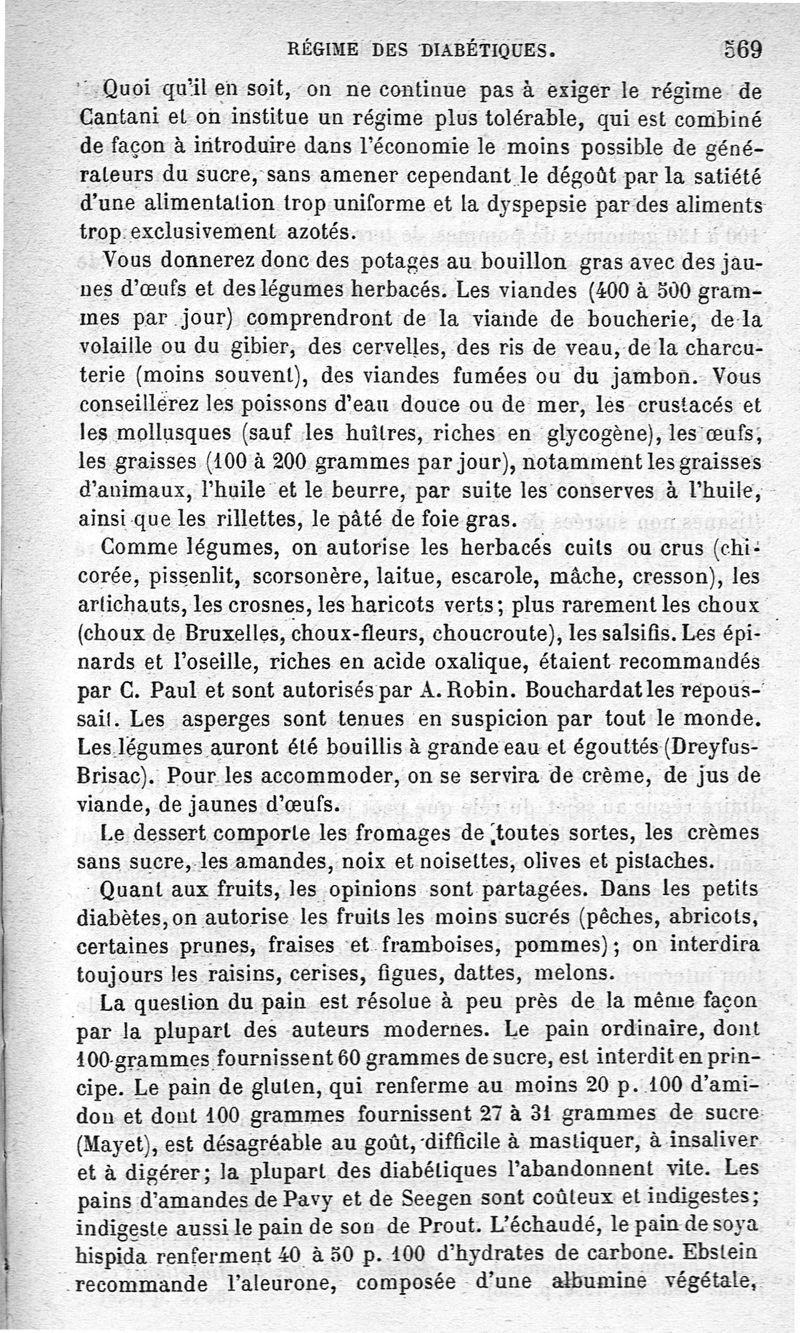 RÉGIME DES DIABÉTIQUES. 569

Quoi qu'il en soit, on ne continue pas à exiger le régime de Cantani et on institue un régime plus tolérable, qui est combiné de façon à introduire dans l'économie le moins possible de générateurs du sucre, sans amener cependant le dégoût par la satiété d'une alimentation trop uniforme et la dyspepsie par des aliments trop exclusivement azotés.

Vous donnerez donc des potages au bouillon gras avec des jaunes d'œufs et des légumes herbacés. Les viandes (400 à 500 grammes par jour) comprendront de la viande de boucherie, de la volaille ou du gibier, des cervelles, des ris de veau, de la charcuterie (moins souvent), des viandes fumées ou du jambon. Vous conseillerez les poissons d'eau douce ou de mer, les crustacés et les mollusques (sauf les huîtres, riches en glycogène), les œufs, les graisses (100 à 200 grammes par jour), notamment les graisses d'animaux, l'huile et le beurre, par suite les conserves à l'huile, ainsi que les rillettes, le pâté de foie gras.

Comme légumes, on autorise les herbacés cuits ou crus (chicorée, pissenlit, scorsonère, laitue, escarole, mâche, cresson), les artichauts, les crosnes, les haricots verts; plus rarement les choux (choux de Bruxelles, choux-fleurs, choucroute), les salsifis. Les épinards et l'oseille, riches en acide oxalique, étaient recommandés par C. Paul et sont autorisés par A. Robin. Bouchardat les repoussait. Les asperges sont tenues en suspicion par tout le monde. Les légumes auront été bouillis à grande eau et égouttés (Dreyfus-Brisac). Pour les accommoder, on se servira de crème, de jus de viande, de jaunes d'œufs.

Le dessert comporte les fromages de toutes sortes, les crèmes sans sucre, les amandes, noix et noisettes, olives et pistaches.

Quant aux fruits, les opinions sont partagées. Dans les petits diabètes, on autorise les fruits les moins sucrés (pêches, abricots, certaines prunes, fraises et framboises, pommes); on interdira toujours les raisins, cerises, figues, dattes, melons.

La question du pain est résolue à peu près de la même façon par la plupart des auteurs modernes. Le pain ordinaire, dont 100 grammes fournissent 60 grammes de sucre, est interdit en principe. Le pain de gluten, qui renferme au moins 20 p. 100 d'amidon et dont 100 grammes fournissent 27 à 31 grammes de sucre (Mayet), est désagréable au goût, difficile à mastiquer, à insaliver et à digérer; la plupart des diabétiques l'abandonnent vite. Les pains d'amandes de Pavy et de Seegen sont coûteux et indigestes; indigeste aussi le pain de son de Prout. L'échaudé, le pain de soya hispida renferment 40 à 50 p. 100 d'hydrates de carbone. Ebstein recommande l'aleurone, composée d'une albumine végétale,